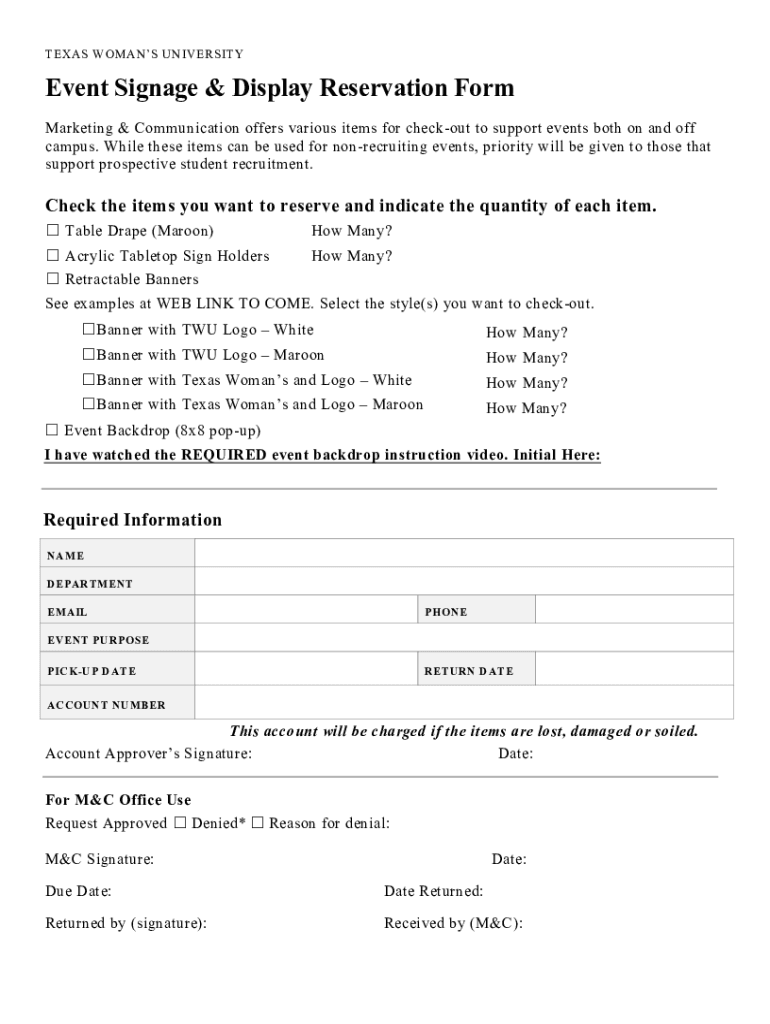 TEXAS WOMAN'S UNIVERSITY

Event Signage & Display Reservation Form

Marketing & Communication offers various items for check-out to support events both on and off campus. While these items can be used for non-recruiting events, priority will be given to those that support prospective student recruitment.

Check the items you want to reserve and indicate the quantity of each item.

☐ Table Drape (Maroon) How Many?

☐ Acrylic Tabletop Sign Holders How Many?

☐ Retractable Banners

See examples at WEB LINK TO COME. Select the style(s) you want to check-out.

☐Banner with TWU Logo – White How Many?

☐Banner with TWU Logo – Maroon How Many?

☐Banner with Texas Woman's and Logo – White How Many?

☐Banner with Texas Woman's and Logo – Maroon How Many?

☐ Event Backdrop (8x8 pop-up)

I have watched the REQUIRED event backdrop instruction video. Initial Here:

Required Information

| NAME | | | |
|---|---|---|---|
| DEPARTMENT | | | |
| EMAIL | | PHONE | |
| EVENT PURPOSE | | | |
| PICK-UP DATE | | RETURN DATE | |
| ACCOUNT NUMBER | | | |

This account will be charged if the items are lost, damaged or soiled.

Account Approver's Signature: Date:

For M&C Office Use

Request Approved ☐ Denied* ☐ Reason for denial:

M&C Signature: Date:

Due Date: Date Returned:

Returned by (signature): Received by (M&C):